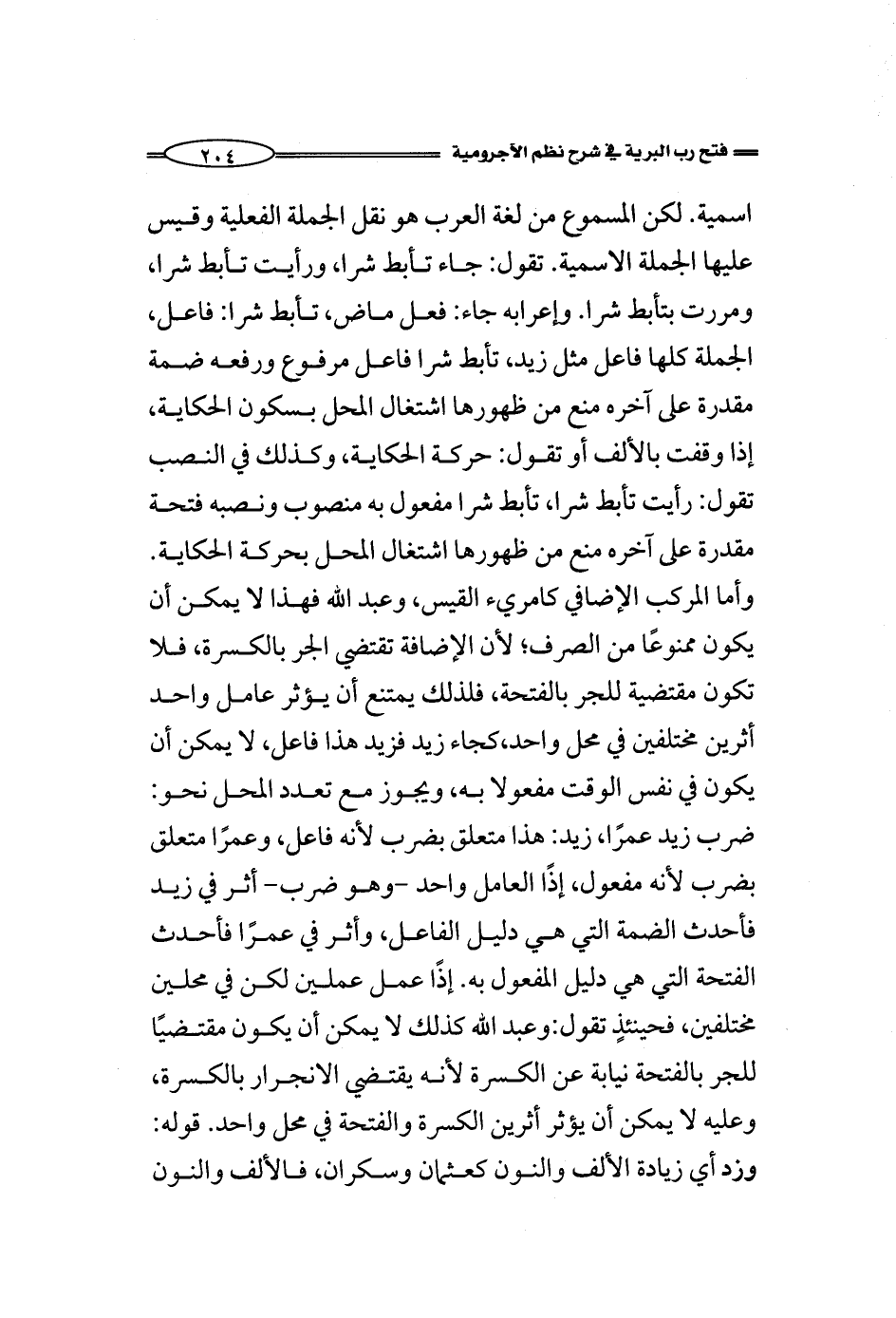 فتح رب البرية في شرح نظم الآجرومية ٢٠٤

اسمية. لكن المسموع من لغة العرب هو نقل الجملة الفعلية وقيس عليها الجملة الاسمية. تقول: جاء تأبط شرا، ورأيت تأبط شرا، ومررت بتأبط شرا. وإعرابه جاء: فعل ماض، تأبط شرا: فاعل، الجملة كلها فاعل مثل زيد، تأبط شرا فاعل مرفوع ورفعه ضمة مقدرة على آخره منع من ظهورها اشتغال المحل بسكون الحكاية، إذا وقفت بالألف أو تقول: حركة الحكاية، وكذلك في النصب تقول: رأيت تأبط شرا، تأبط شرا مفعول به منصوب ونصبه فتحة مقدرة على آخره منع من ظهورها اشتغال المحل بحركة الحكاية. وأما المركب الإضافي كامريء القيس، وعبد الله فهذا لا يمكن أن يكون ممنوعًا من الصرف؛ لأن الإضافة تقتضي الجر بالكسرة، فلا تكون مقتضية للجر بالفتحة، فلذلك يمتنع أن يؤثر عامل واحد أثرين مختلفين في محل واحد،كجاء زيد فزيد هذا فاعل، لا يمكن أن يكون في نفس الوقت مفعولا به، ويجوز مع تعدد المحل نحو: ضرب زيد عمرًا، زيد: هذا متعلق بضرب لأنه فاعل، وعمرًا متعلق بضرب لأنه مفعول، إذًا العامل واحد -وهو ضرب- أثر في زيد فأحدث الضمة التي هي دليل الفاعل، وأثر في عمرًا فأحدث الفتحة التي هي دليل المفعول به. إذًا عمل عملين لكن في محلين مختلفين، فحينئذٍ تقول:وعبد الله كذلك لا يمكن أن يكون مقتضيًا للجر بالفتحة نيابة عن الكسرة لأنه يقتضي الانجرار بالكسرة، وعليه لا يمكن أن يؤثر أثرين الكسرة والفتحة في محل واحد. قوله: وزد أي زيادة الألف والنون كعثمان وسكران، فالألف والنون